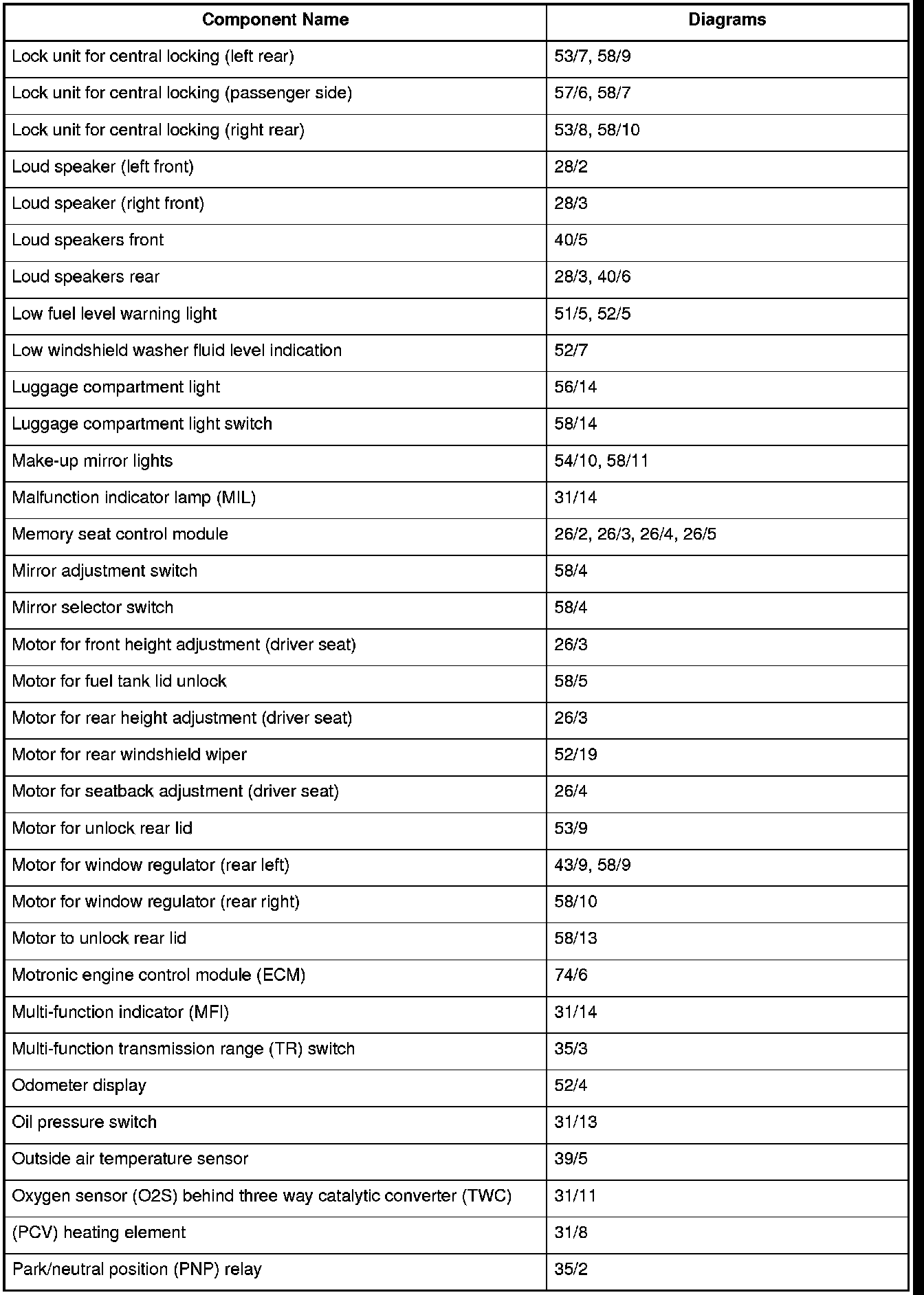 | Component Name | Diagrams |
|---|---|
| Lock unit for central locking (left rear) | 53/7, 58/9 |
| Lock unit for central locking (passenger side) | 57/6, 58/7 |
| Lock unit for central locking (right rear) | 53/8, 58/10 |
| Loud speaker (left front) | 28/2 |
| Loud speaker (right front) | 28/3 |
| Loud speakers front | 40/5 |
| Loud speakers rear | 28/3, 40/6 |
| Low fuel level warning light | 51/5, 52/5 |
| Low windshield washer fluid level indication | 52/7 |
| Luggage compartment light | 56/14 |
| Luggage compartment light switch | 58/14 |
| Make-up mirror lights | 54/10, 58/11 |
| Malfunction indicator lamp (MIL) | 31/14 |
| Memory seat control module | 26/2, 26/3, 26/4, 26/5 |
| Mirror adjustment switch | 58/4 |
| Mirror selector switch | 58/4 |
| Motor for front height adjustment (driver seat) | 26/3 |
| Motor for fuel tank lid unlock | 58/5 |
| Motor for rear height adjustment (driver seat) | 26/3 |
| Motor for rear windshield wiper | 52/19 |
| Motor for seatback adjustment (driver seat) | 26/4 |
| Motor for unlock rear lid | 53/9 |
| Motor for window regulator (rear left) | 43/9, 58/9 |
| Motor for window regulator (rear right) | 58/10 |
| Motor to unlock rear lid | 58/13 |
| Motronic engine control module (ECM) | 74/6 |
| Multi-function indicator (MFI) | 31/14 |
| Multi-function transmission range (TR) switch | 35/3 |
| Odometer display | 52/4 |
| Oil pressure switch | 31/13 |
| Outside air temperature sensor | 39/5 |
| Oxygen sensor (O2S) behind three way catalytic converter (TWC) | 31/11 |
| (PCV) heating element | 31/8 |
| Park/neutral position (PNP) relay | 35/2 |